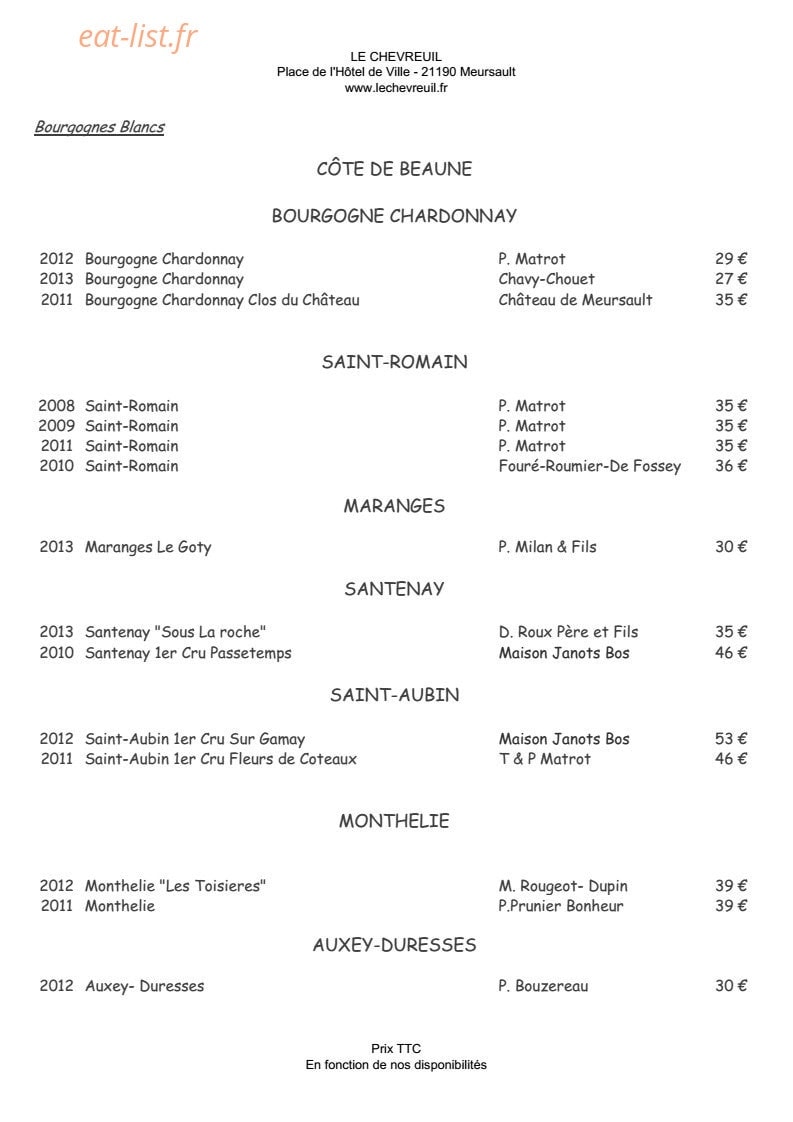 LE CHEVREUIL
Place de l'Hôtel de Ville - 21190 Meursault
www.lechevreuil.fr

Bourgognes Blancs

CÔTE DE BEAUNE

BOURGOGNE CHARDONNAY

2012 Bourgogne Chardonnay P. Matrot 29 €
2013 Bourgogne Chardonnay Chavy-Chouet 27 €
2011 Bourgogne Chardonnay Clos du Château Château de Meursault 35 €

SAINT-ROMAIN

2008 Saint-Romain P. Matrot 35 €
2009 Saint-Romain P. Matrot 35 €
2011 Saint-Romain P. Matrot 35 €
2010 Saint-Romain Fouré-Roumier-De Fossey 36 €

MARANGES

2013 Maranges Le Goty P. Milan & Fils 30 €

SANTENAY

2013 Santenay "Sous La roche" D. Roux Père et Fils 35 €
2010 Santenay 1er Cru Passetemps Maison Janots Bos 46 €

SAINT-AUBIN

2012 Saint-Aubin 1er Cru Sur Gamay Maison Janots Bos 53 €
2011 Saint-Aubin 1er Cru Fleurs de Coteaux T & P Matrot 46 €

MONTHELIE

2012 Monthelie "Les Toisieres" M. Rougeot- Dupin 39 €
2011 Monthelie P.Prunier Bonheur 39 €

AUXEY-DURESSES

2012 Auxey- Duresses P. Bouzereau 30 €

Prix TTC
En fonction de nos disponibilités

eat-list.fr